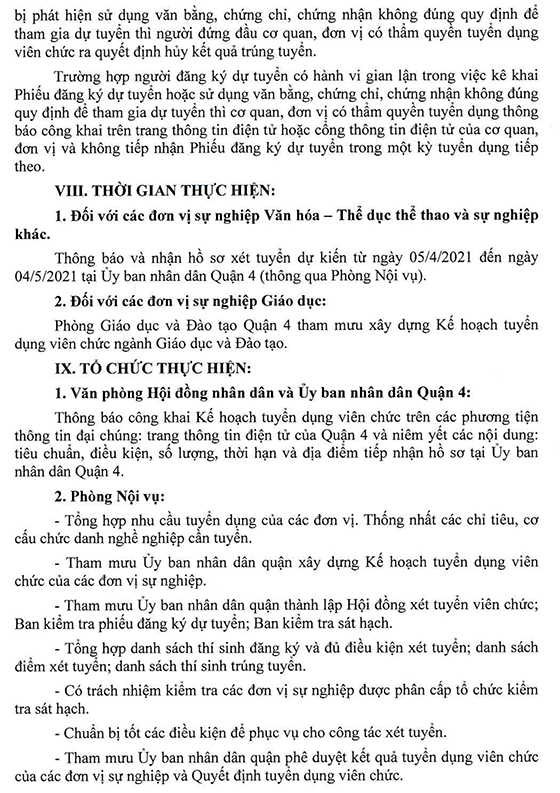 bị phát hiện sử dụng văn bằng, chứng chỉ, chứng nhận không đúng quy định để tham gia dự tuyển thì người đứng đầu cơ quan, đơn vị có thẩm quyền tuyển dụng viên chức ra quyết định hủy kết quả trúng tuyển.

Trường hợp người đăng ký dự tuyển có hành vi gian lận trong việc kê khai Phiếu đăng ký dự tuyển hoặc sử dụng văn bằng, chứng chỉ, chứng nhận không đúng quy định để tham gia dự tuyển thì cơ quan, đơn vị có thẩm quyền tuyển dụng thông báo công khai trên trang thông tin điện tử hoặc cổng thông tin điện tử của cơ quan, đơn vị và không tiếp nhận Phiếu đăng ký dự tuyển trong một kỳ tuyển dụng tiếp theo.

VIII. THỜI GIAN THỰC HIỆN:

1. Đối với các đơn vị sự nghiệp Văn hóa – Thể dục thể thao và sự nghiệp khác.

Thông báo và nhận hồ sơ xét tuyển dự kiến từ ngày 05/4/2021 đến ngày 04/5/2021 tại Ủy ban nhân dân Quận 4 (thông qua Phòng Nội vụ).

2. Đối với các đơn vị sự nghiệp Giáo dục:

Phòng Giáo dục và Đào tạo Quận 4 tham mưu xây dựng Kế hoạch tuyển dụng viên chức ngành Giáo dục và Đào tạo.

IX. TỔ CHỨC THỰC HIỆN:

1. Văn phòng Hội đồng nhân dân và Ủy ban nhân dân Quận 4:

Thông báo công khai Kế hoạch tuyển dụng viên chức trên các phương tiện thông tin đại chúng: trang thông tin điện tử của Quận 4 và niêm yết các nội dung: tiêu chuẩn, điều kiện, số lượng, thời hạn và địa điểm tiếp nhận hồ sơ tại Ủy ban nhân dân Quận 4.

2. Phòng Nội vụ:

- Tổng hợp nhu cầu tuyển dụng của các đơn vị. Thống nhất các chỉ tiêu, cơ cấu chức danh nghề nghiệp cần tuyển.

- Tham mưu Ủy ban nhân dân quận xây dựng Kế hoạch tuyển dụng viên chức của các đơn vị sự nghiệp.

- Tham mưu Ủy ban nhân dân quận thành lập Hội đồng xét tuyển viên chức; Ban kiểm tra phiếu đăng ký dự tuyển; Ban kiểm tra sát hạch.

- Tổng hợp danh sách thí sinh đăng ký và đủ điều kiện xét tuyển; danh sách điểm xét tuyển; danh sách thí sinh trúng tuyển.

- Có trách nhiệm kiểm tra các đơn vị sự nghiệp được phân cấp tổ chức kiểm tra sát hạch.

- Chuẩn bị tốt các điều kiện để phục vụ cho công tác xét tuyển.

- Tham mưu Ủy ban nhân dân quận phê duyệt kết quả tuyển dụng viên chức của các đơn vị sự nghiệp và Quyết định tuyển dụng viên chức.